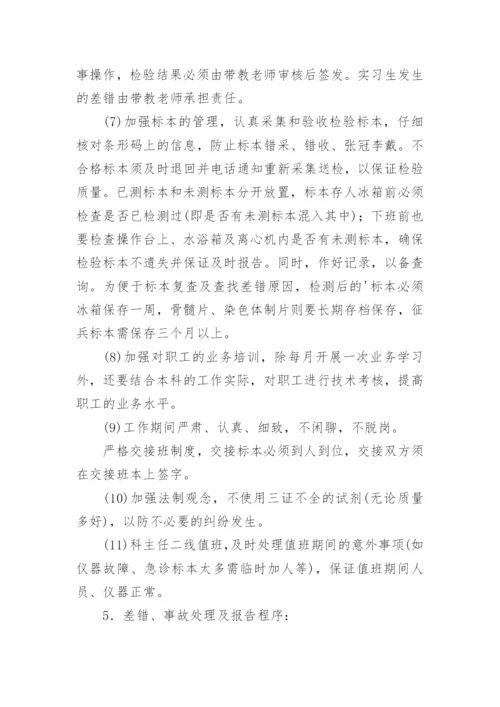 事操作，检验结果必须由带教老师审核后签发。实习生发生的差错由带教老师承担责任。

(7)加强标本的管理，认真采集和验收检验标本，仔细核对条形码上的信息，防止标本错采、错收、张冠李戴。不合格标本须及时退回并电话通知重新采集送检，以保证检验质量。已测标本和未测标本分开放置，标本存人冰箱前必须检查是否已检测过(即是否有未测标本混入其中)；下班前也要检查操作台上、水浴箱及离心机内是否有未测标本，确保检验标本不遗失并保证及时报告。同时，作好记录，以备查询。为便于标本复查及查找差错原因，检测后的'标本必须冰箱保存一周，骨髓片、染色体制片则要长期存档保存，征兵标本需保存三个月以上。

(8)加强对职工的业务培训，除每月开展一次业务学习外，还要结合本科的工作实际，对职工进行技术考核，提高职工的业务水平。

(9)工作期间严肃、认真、细致，不闲聊，不脱岗。

严格交接班制度，交接标本必须到人到位，交接双方须在交接班本上签字。

(10)加强法制观念，不使用三证不全的试剂(无论质量多好)，以防不必要的纠纷发生。

(11)科主任二线值班，及时处理值班期间的意外事项(如仪器故障、急诊标本太多需临时加人等)，保证值班期间人员、仪器正常。

5．差错、事故处理及报告程序：